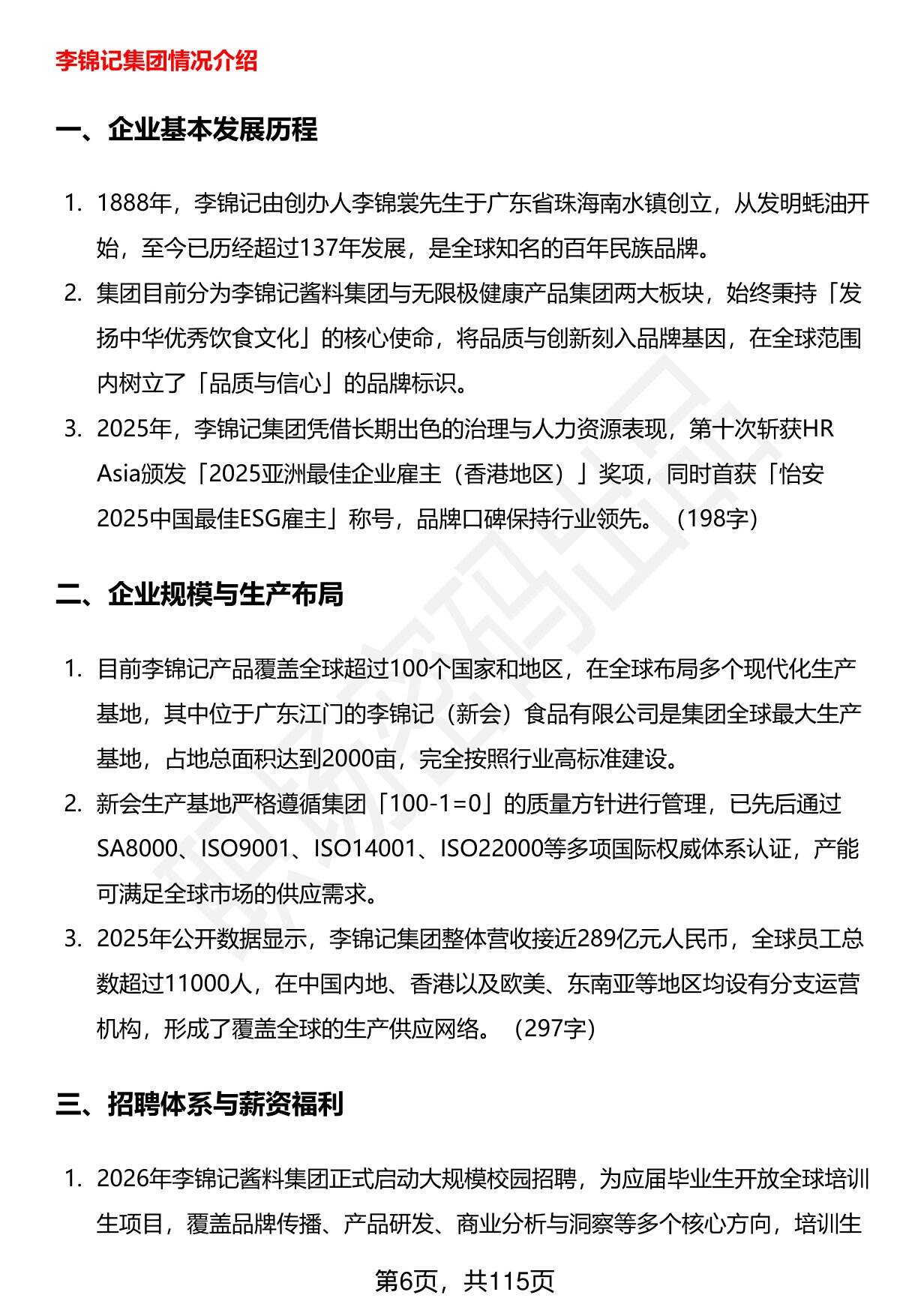 李锦记集团情况介绍

一、企业基本发展历程

1. 1888年，李锦记由创办人李锦裳先生于广东省珠海南水镇创立，从发明蚝油开始，至今已历经超过137年发展，是全球知名的百年民族品牌。
2. 集团目前分为李锦记酱料集团与无限极健康产品集团两大板块，始终秉持「发扬中华优秀饮食文化」的核心使命，将品质与创新刻入品牌基因，在全球范围内树立了「品质与信心」的品牌标识。
3. 2025年，李锦记集团凭借长期出色的治理与人力资源表现，第十次斩获HR Asia颁发「2025亚洲最佳企业雇主（香港地区）」奖项，同时首获「怡安2025中国最佳ESG雇主」称号，品牌口碑保持行业领先。（198字）

二、企业规模与生产布局

1. 目前李锦记产品覆盖全球超过100个国家和地区，在全球布局多个现代化生产基地，其中位于广东江门的李锦记（新会）食品有限公司是集团全球最大生产基地，占地总面积达到2000亩，完全按照行业高标准建设。
2. 新会生产基地严格遵循集团「100-1=0」的质量方针进行管理，已先后通过SA8000、ISO9001、ISO14001、ISO22000等多项国际权威体系认证，产能可满足全球市场的供应需求。
3. 2025年公开数据显示，李锦记集团整体营收接近289亿元人民币，全球员工总数超过11000人，在中国内地、香港以及欧美、东南亚等地区均设有分支运营机构，形成了覆盖全球的生产供应网络。（297字）

三、招聘体系与薪资福利

1. 2026年李锦记酱料集团正式启动大规模校园招聘，为应届毕业生开放全球培训生项目，覆盖品牌传播、产品研发、商业分析与洞察等多个核心方向，培训生

第6页，共115页